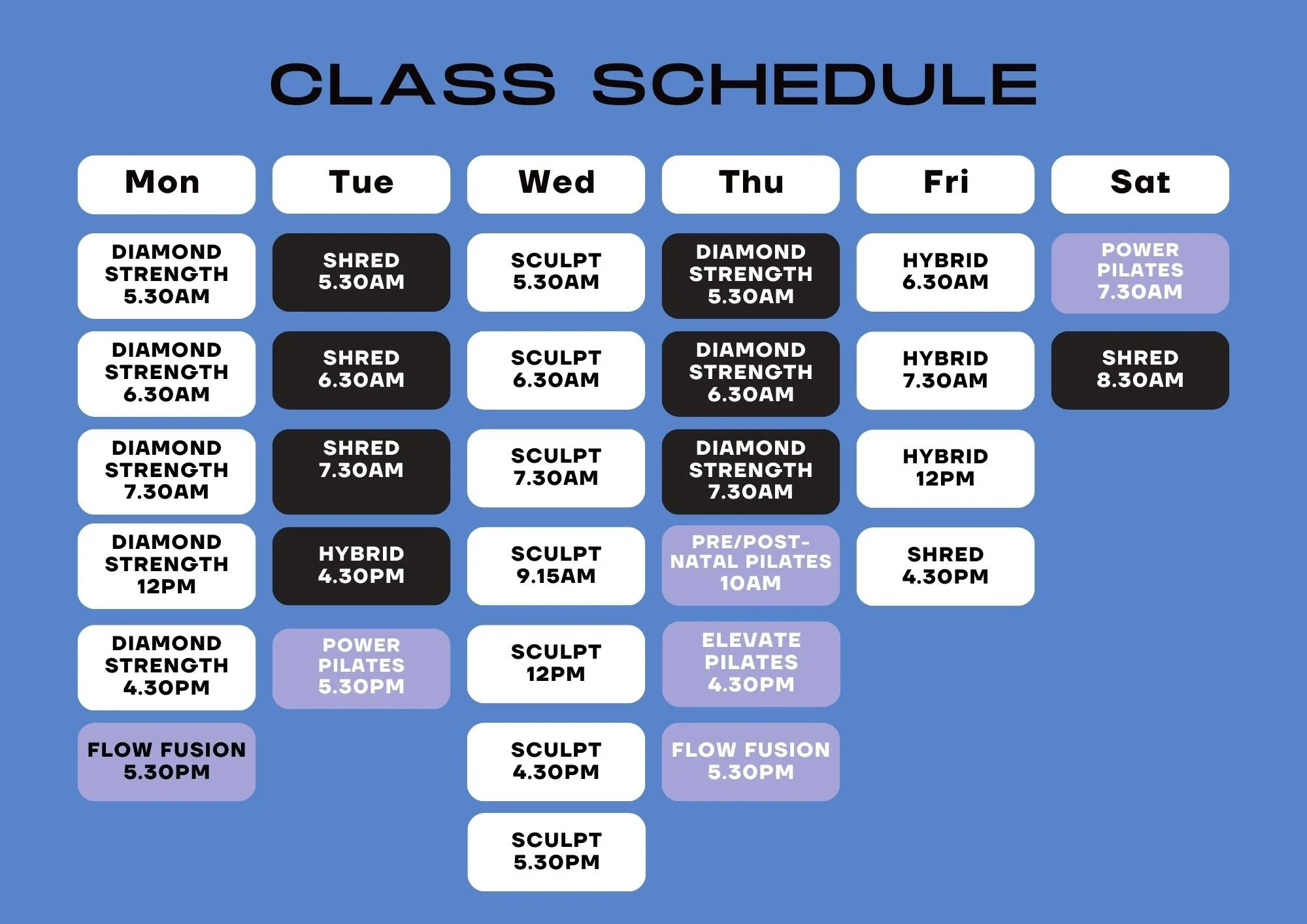 CLASS SCHEDULE

| Mon | Tue | Wed | Thu | Fri | Sat |
|---|---|---|---|---|---|
| DIAMOND STRENGTH 5.30AM | SHRED 5.30AM | SCULPT 5.30AM | DIAMOND STRENGTH 5.30AM | HYBRID 6.30AM | POWER PILATES 7.30AM |
| DIAMOND STRENGTH 6.30AM | SHRED 6.30AM | SCULPT 6.30AM | DIAMOND STRENGTH 6.30AM | HYBRID 7.30AM | SHRED 8.30AM |
| DIAMOND STRENGTH 7.30AM | SHRED 7.30AM | SCULPT 7.30AM | DIAMOND STRENGTH 7.30AM | HYBRID 12PM | |
| DIAMOND STRENGTH 12PM | HYBRID 4.30PM | SCULPT 9.15AM | PRE/POST-NATAL PILATES 10AM | SHRED 4.30PM | |
| DIAMOND STRENGTH 4.30PM | POWER PILATES 5.30PM | SCULPT 12PM | ELEVATE PILATES 4.30PM | | |
| FLOW FUSION 5.30PM | | SCULPT 4.30PM | FLOW FUSION 5.30PM | | |
| | | SCULPT 5.30PM | | | |